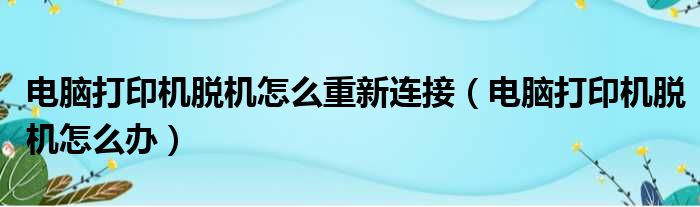 电脑打印机脱机怎么重新连接（电脑打印机脱机怎么办）